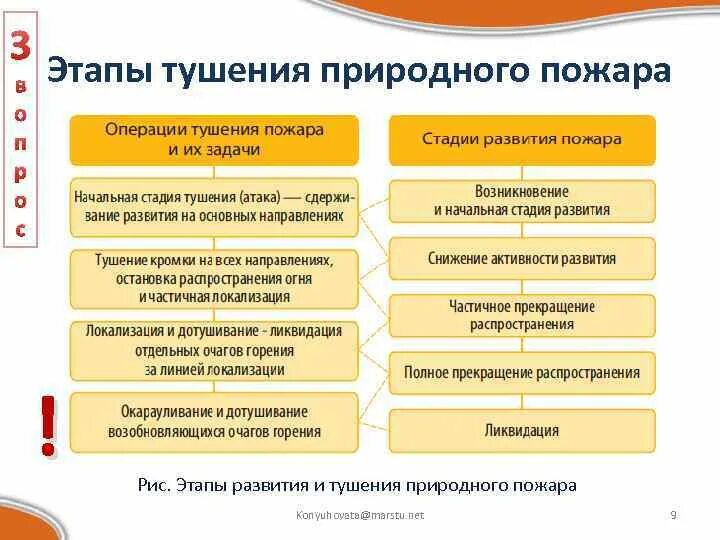 3 вопрос

Этапы тушения природного пожара

Операции тушения пожара и их задачи

Начальная стадия тушения (атака) — сдерживание развития на основных направлениях

Тушение кромки на всех направлениях, остановка распространения огня и частичная локализация

Локализация и дотушивание - ликвидация отдельных очагов горения за линией локализации

Окарауливание и дотушивание возобновляющихся очагов горения

Стадии развития пожара

Возникновение и начальная стадия развития

Снижение активности развития

Частичное прекращение распространения

Полное прекращение распространения

Ликвидация

!

Рис. Этапы развития и тушения природного пожара

Konyuhovata@marstu.net

9